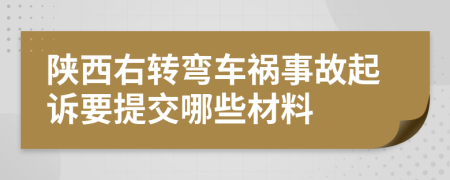 陕西右转弯车祸事故起诉要提交哪些材料